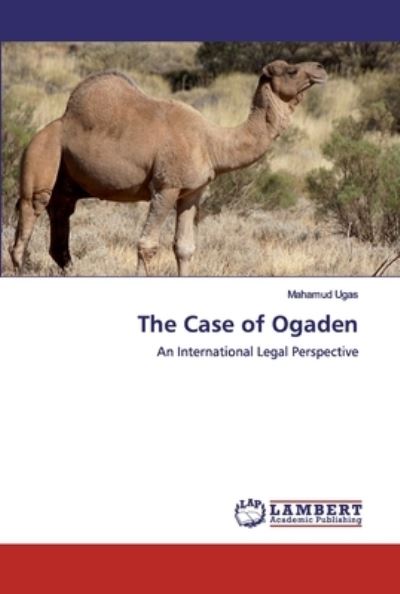 Mahamud Ugas

The Case of Ogaden

An International Legal Perspective

LAP LAMBERT Academic Publishing